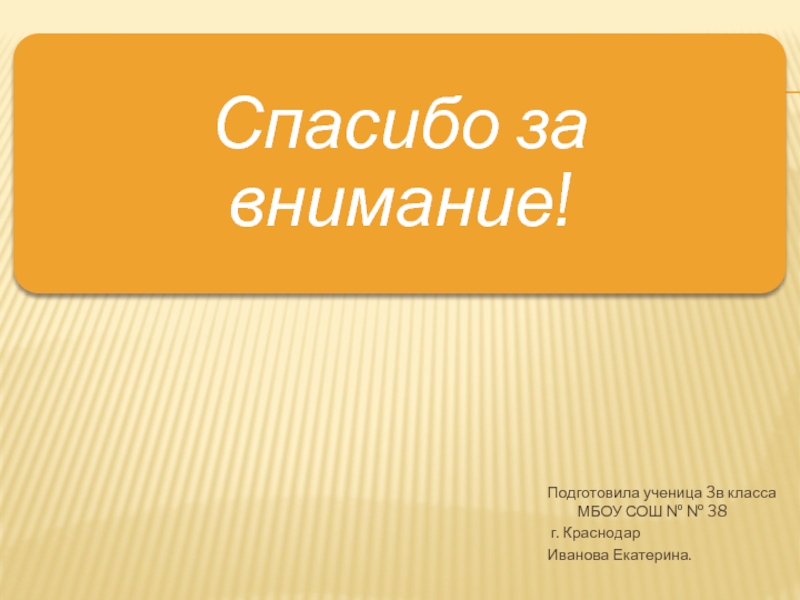 Спасибо за внимание!

Подготовила ученица 3в класса МБОУ СОШ № № 38

г. Краснодар

Иванова Екатерина.